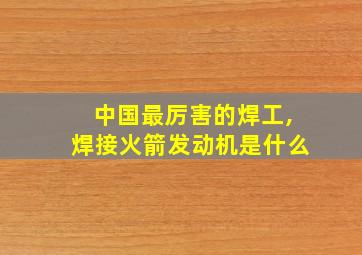 中国最厉害的焊工，
焊接火箭发动机是什么